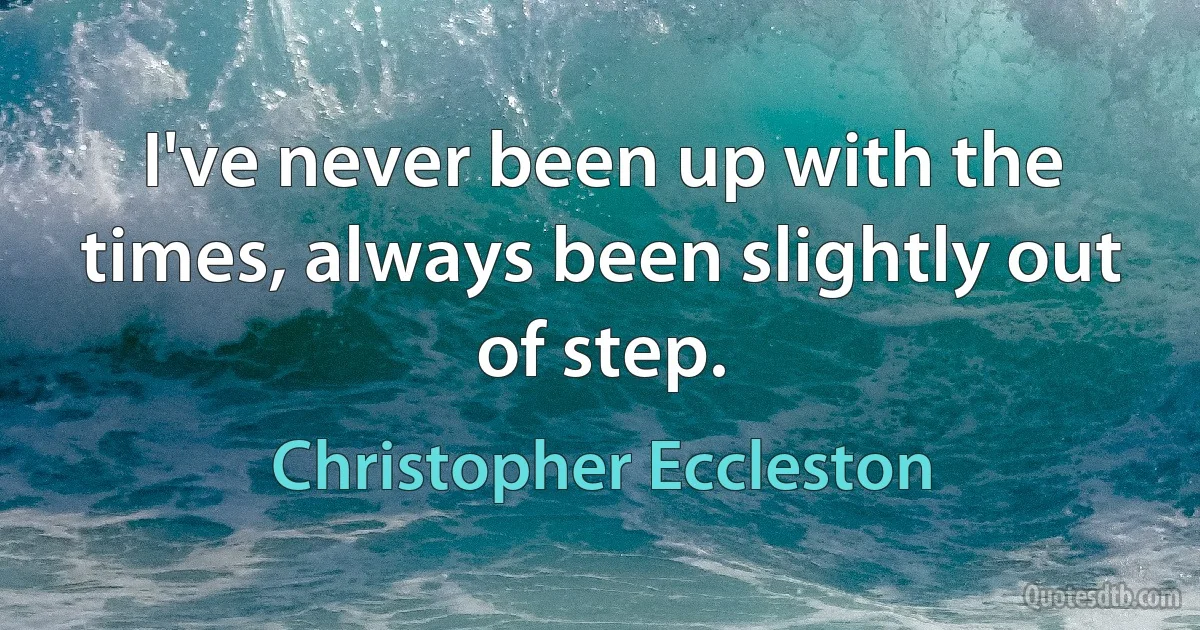 I've never been up with the times, always been slightly out of step.

Christopher Eccleston

Quotesdtb.com